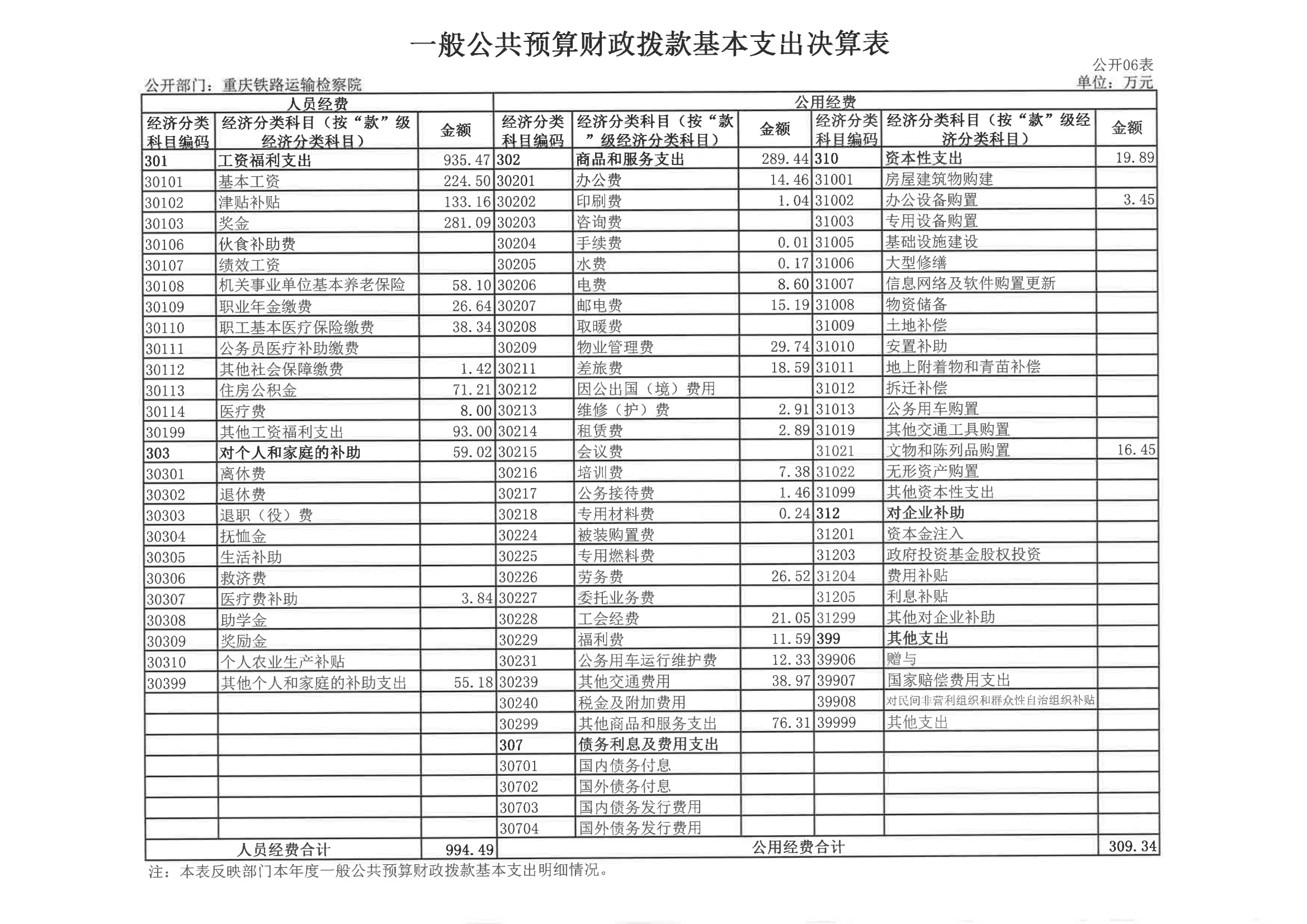 一般公共预算财政拨款基本支出决算表

公开06表

公开部门：重庆铁路运输检察院

单位：万元

| 人员经费 | | | 公用经费 | | | | | |
|---|---|---|---|---|---|---|---|---|
| 经济分类科目编码 | 经济分类科目（按“款”级经济分类科目） | 金额 | 经济分类科目编码 | 经济分类科目（按“款”级经济分类科目） | 金额 | 经济分类科目编码 | 经济分类科目（按“款”级经济分类科目） | 金额 |
| 301 | 工资福利支出 | 935.47 | 302 | 商品和服务支出 | 289.44 | 310 | 资本性支出 | 19.89 |
| 30101 | 基本工资 | 224.50 | 30201 | 办公费 | 14.46 | 31001 | 房屋建筑物购建 | |
| 30102 | 津贴补贴 | 133.16 | 30202 | 印刷费 | 1.04 | 31002 | 办公设备购置 | 3.45 |
| 30103 | 奖金 | 281.09 | 30203 | 咨询费 | | 31003 | 专用设备购置 | |
| 30106 | 伙食补助费 | | 30204 | 手续费 | 0.01 | 31005 | 基础设施建设 | |
| 30107 | 绩效工资 | | 30205 | 水费 | 0.17 | 31006 | 大型修缮 | |
| 30108 | 机关事业单位基本养老保险 | 58.10 | 30206 | 电费 | 8.60 | 31007 | 信息网络及软件购置更新 | |
| 30109 | 职业年金缴费 | 26.64 | 30207 | 邮电费 | 15.19 | 31008 | 物资储备 | |
| 30110 | 职工基本医疗保险缴费 | 38.34 | 30208 | 取暖费 | | 31009 | 土地补偿 | |
| 30111 | 公务员医疗补助缴费 | | 30209 | 物业管理费 | 29.74 | 31010 | 安置补助 | |
| 30112 | 其他社会保障缴费 | 1.42 | 30211 | 差旅费 | 18.59 | 31011 | 地上附着物和青苗补偿 | |
| 30113 | 住房公积金 | 71.21 | 30212 | 因公出国（境）费用 | | 31012 | 拆迁补偿 | |
| 30114 | 医疗费 | 8.00 | 30213 | 维修（护）费 | 2.91 | 31013 | 公务用车购置 | |
| 30199 | 其他工资福利支出 | 93.00 | 30214 | 租赁费 | 2.89 | 31019 | 其他交通工具购置 | |
| 303 | 对个人和家庭的补助 | 59.02 | 30215 | 会议费 | | 31021 | 文物和陈列品购置 | 16.45 |
| 30301 | 离休费 | | 30216 | 培训费 | 7.38 | 31022 | 无形资产购置 | |
| 30302 | 退休费 | | 30217 | 公务接待费 | 1.46 | 31099 | 其他资本性支出 | |
| 30303 | 退职（役）费 | | 30218 | 专用材料费 | 0.24 | 312 | 对企业补助 | |
| 30304 | 抚恤金 | | 30224 | 被装购置费 | | 31201 | 资本金注入 | |
| 30305 | 生活补助 | | 30225 | 专用燃料费 | | 31203 | 政府投资基金股权投资 | |
| 30306 | 救济费 | | 30226 | 劳务费 | 26.52 | 31204 | 费用补贴 | |
| 30307 | 医疗费补助 | 3.84 | 30227 | 委托业务费 | | 31205 | 利息补贴 | |
| 30308 | 助学金 | | 30228 | 工会经费 | 21.05 | 31299 | 其他对企业补助 | |
| 30309 | 奖励金 | | 30229 | 福利费 | 11.59 | 399 | 其他支出 | |
| 30310 | 个人农业生产补贴 | | 30231 | 公务用车运行维护费 | 12.33 | 39906 | 赠与 | |
| 30399 | 其他个人和家庭的补助支出 | 55.18 | 30239 | 其他交通费用 | 38.97 | 39907 | 国家赔偿费用支出 | |
| | | | 30240 | 税金及附加费用 | | 39908 | 对民间非营利组织和群众性自治组织补贴 | |
| | | | 30299 | 其他商品和服务支出 | 76.31 | 39999 | 其他支出 | |
| | | | 307 | 债务利息及费用支出 | | | | |
| | | | 30701 | 国内债务付息 | | | | |
| | | | 30702 | 国外债务付息 | | | | |
| | | | 30703 | 国内债务发行费用 | | | | |
| | | | 30704 | 国外债务发行费用 | | | | |
| 人员经费合计 | | 994.49 | 公用经费合计 | | | | | 309.34 |

注：本表反映部门本年度一般公共预算财政拨款基本支出明细情况。